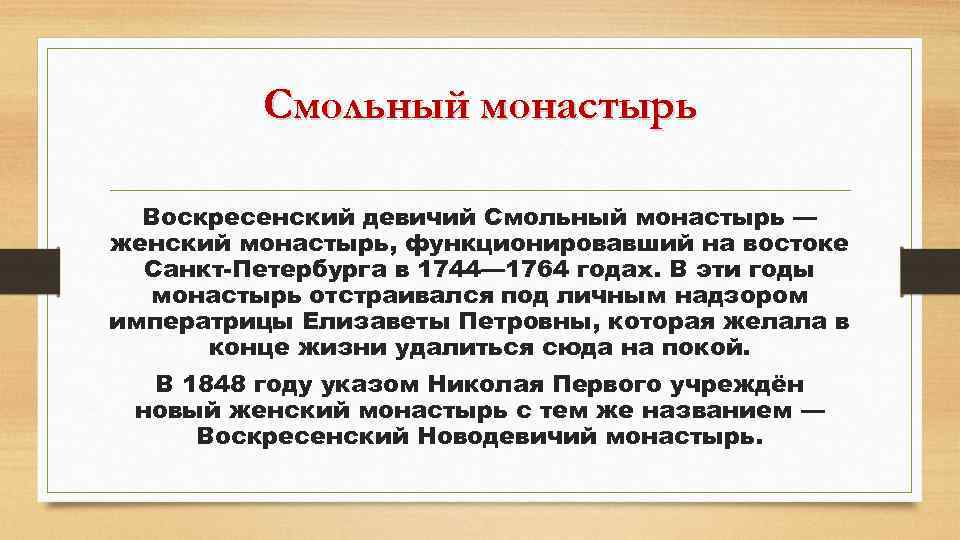 Смольный монастырь

Воскресенский девичий Смольный монастырь — женский монастырь, функционировавший на востоке Санкт-Петербурга в 1744—1764 годах. В эти годы монастырь отстраивался под личным надзором императрицы Елизаветы Петровны, которая желала в конце жизни удалиться сюда на покой.

В 1848 году указом Николая Первого учреждён новый женский монастырь с тем же названием — Воскресенский Новодевичий монастырь.